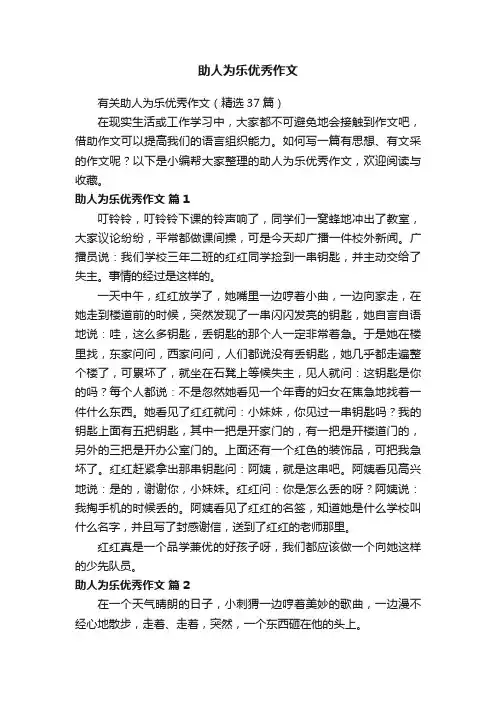 助人为乐优秀作文

有关助人为乐优秀作文（精选37篇）

在现实生活或工作学习中，大家都不可避免地会接触到作文吧，借助作文可以提高我们的语言组织能力。如何写一篇有思想、有文采的作文呢？以下是小编帮大家整理的助人为乐优秀作文，欢迎阅读与收藏。

助人为乐优秀作文 篇1

叮铃铃，叮铃铃下课的铃声响了，同学们一窝蜂地冲出了教室，大家议论纷纷，平常都做课间操，可是今天却广播一件校外新闻。广播员说：我们学校三年二班的红红同学捡到一串钥匙，并主动交给了失主。事情的经过是这样的。

一天中午，红红放学了，她嘴里一边哼着小曲，一边向家走，在她走到楼道前的时候，突然发现了一串闪闪发亮的钥匙，她自言自语地说：哇，这么多钥匙，丢钥匙的那个人一定非常着急。于是她在楼里找，东家问问，西家问问，人们都说没有丢钥匙，她几乎都走遍整个楼了，可累坏了，就坐在石凳上等候失主，见人就问：这钥匙是你的吗？每个人都说：不是忽然她看见一个年青的妇女在焦急地找着一件什么东西。她看见了红红就问：小妹妹，你见过一串钥匙吗？我的钥匙上面有五把钥匙，其中一把是开家门的，有一把是开楼道门的，另外的三把是开办公室门的。上面还有一个红色的装饰品，可把我急坏了。红红赶紧拿出那串钥匙问：阿姨，就是这串吧。阿姨看见高兴地说：是的，谢谢你，小妹妹。红红问：你是怎么丢的呀？阿姨说：我掏手机的时候丢的。阿姨看见了红红的名签，知道她是什么学校叫什么名字，并且写了封感谢信，送到了红红的老师那里。

红红真是一个品学兼优的好孩子呀，我们都应该做一个向她这样的少先队员。

助人为乐优秀作文 篇2

在一个天气晴朗的日子，小刺猬一边哼着美妙的歌曲，一边漫不经心地散步，走着、走着，突然，一个东西砸在他的头上。